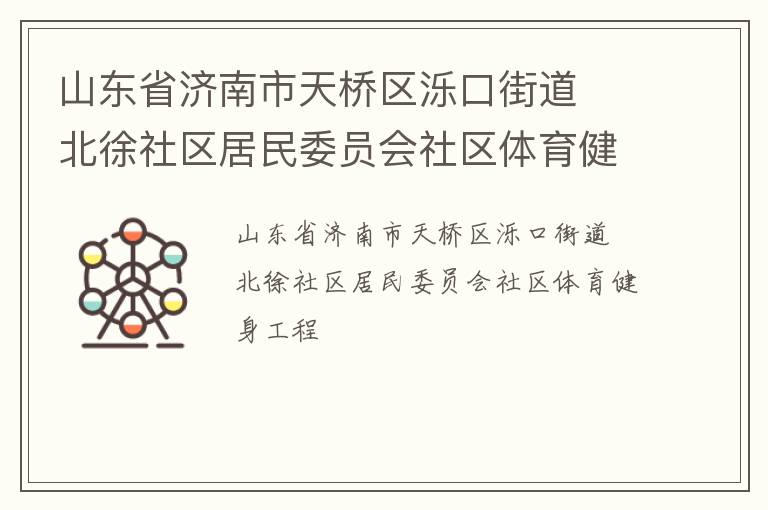 山东省济南市天桥区泺口街道北徐社区居民委员会社区体育健

山东省济南市天桥区泺口街道北徐社区居民委员会社区体育健身工程